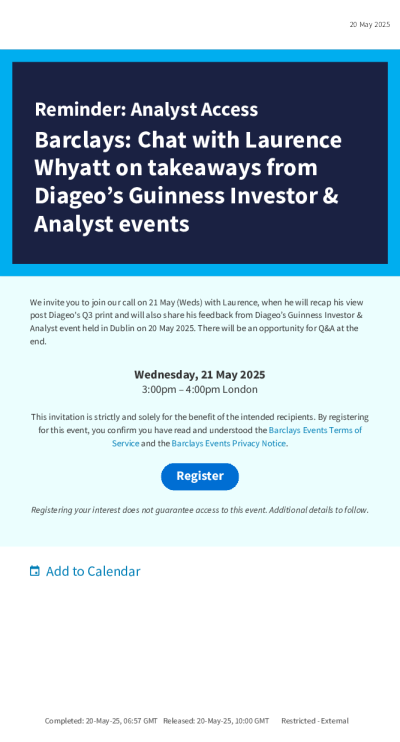 20 May 2025

Reminder: Analyst Access

Barclays: Chat with Laurence Whyatt on takeaways from Diageo's Guinness Investor & Analyst events

We invite you to join our call on 21 May (Weds) with Laurence, when he will recap his view post Diageo's Q3 print and will also share his feedback from Diageo's Guinness Investor & Analyst event held in Dublin on 20 May 2025. There will be an opportunity for Q&A at the end.

Wednesday, 21 May 2025
3:00pm – 4:00pm London

This invitation is strictly and solely for the benefit of the intended recipients. By registering for this event, you confirm you have read and understood the Barclays Events Terms of Service and the Barclays Events Privacy Notice.

Register

Registering your interest does not guarantee access to this event. Additional details to follow.

Add to Calendar

Completed: 20-May-25, 06:57 GMT Released: 20-May-25, 10:00 GMT Restricted - External